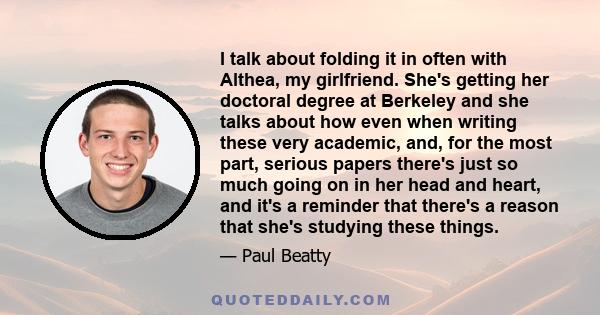 I talk about folding it in often with Althea, my girlfriend. She's getting her doctoral degree at Berkeley and she talks about how even when writing these very academic, and, for the most part, serious papers there's just so much going on in her head and heart, and it's a reminder that there's a reason that she's studying these things.

— Paul Beatty

QUOTEDDAILY.COM